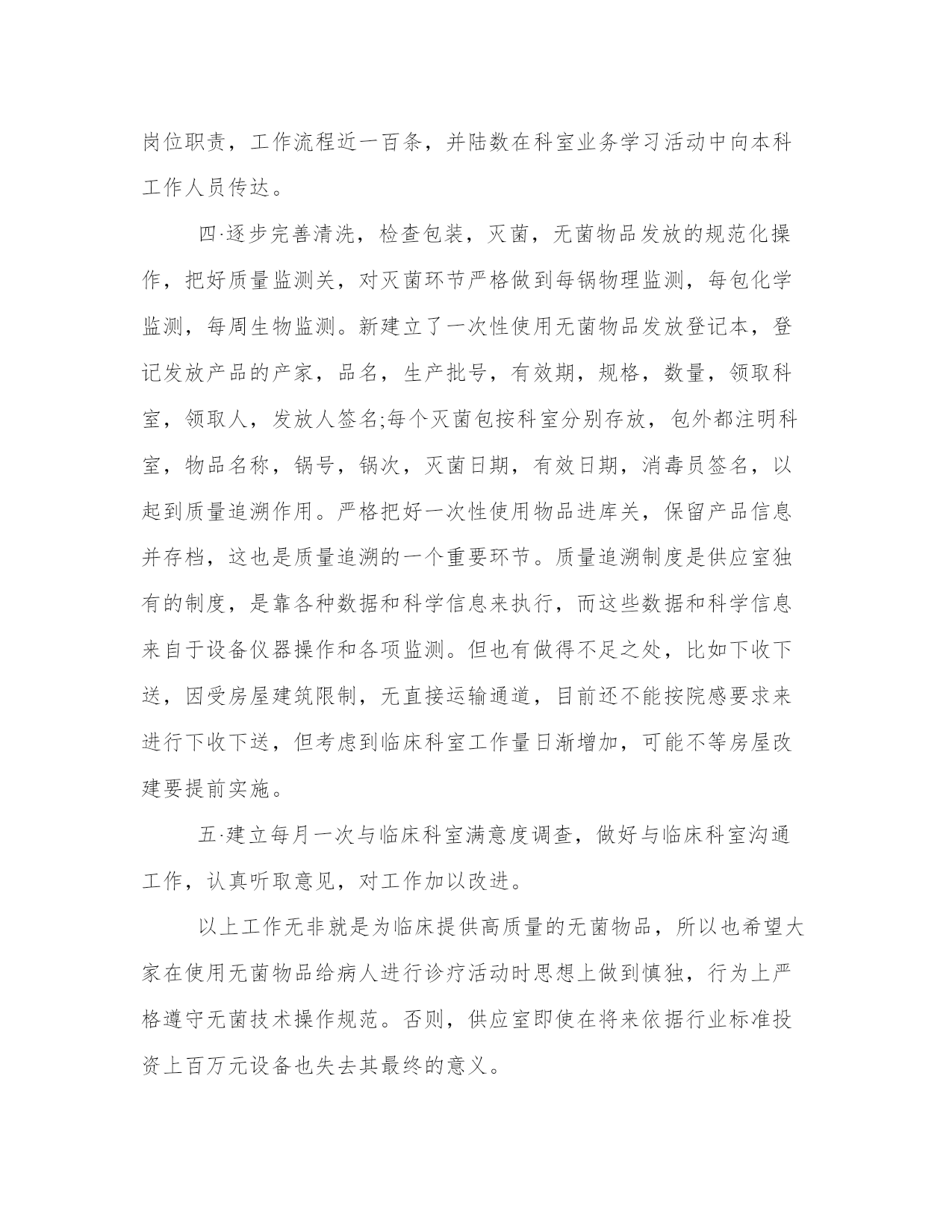 岗位职责，工作流程近一百条，并陆数在科室业务学习活动中向本科工作人员传达。

四·逐步完善清洗，检查包装，灭菌，无菌物品发放的规范化操作，把好质量监测关，对灭菌环节严格做到每锅物理监测，每包化学监测，每周生物监测。新建立了一次性使用无菌物品发放登记本，登记发放产品的产家，品名，生产批号，有效期，规格，数量，领取科室，领取人，发放人签名;每个灭菌包按科室分别存放，包外都注明科室，物品名称，锅号，锅次，灭菌日期，有效日期，消毒员签名，以起到质量追溯作用。严格把好一次性使用物品进库关，保留产品信息并存档，这也是质量追溯的一个重要环节。质量追溯制度是供应室独有的制度，是靠各种数据和科学信息来执行，而这些数据和科学信息来自于设备仪器操作和各项监测。但也有做得不足之处，比如下收下送，因受房屋建筑限制，无直接运输通道，目前还不能按院感要求来进行下收下送，但考虑到临床科室工作量日渐增加，可能不等房屋改建要提前实施。

五·建立每月一次与临床科室满意度调查，做好与临床科室沟通工作，认真听取意见，对工作加以改进。

以上工作无非就是为临床提供高质量的无菌物品，所以也希望大家在使用无菌物品给病人进行诊疗活动时思想上做到慎独，行为上严格遵守无菌技术操作规范。否则，供应室即使在将来依据行业标准投资上百万元设备也失去其最终的意义。